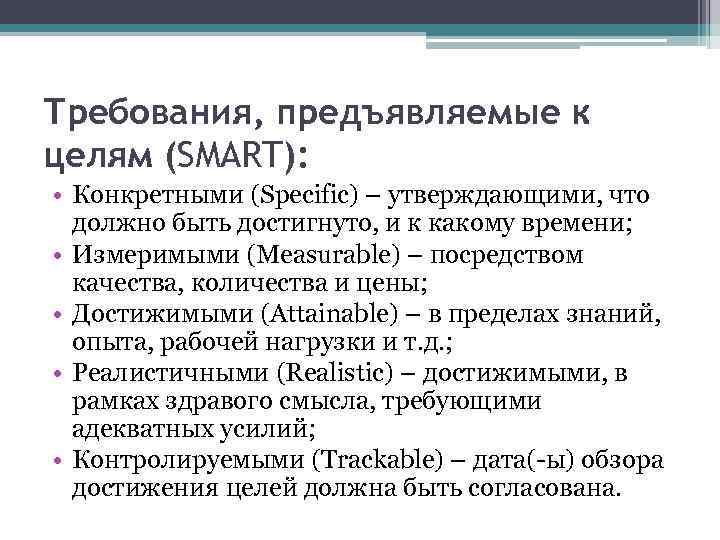 Требования, предъявляемые к целям (SMART):

• Конкретными (Specific) – утверждающими, что должно быть достигнуто, и к какому времени;
• Измеримыми (Measurable) – посредством качества, количества и цены;
• Достижимыми (Attainable) – в пределах знаний, опыта, рабочей нагрузки и т.д.;
• Реалистичными (Realistic) – достижимыми, в рамках здравого смысла, требующими адекватных усилий;
• Контролируемыми (Trackable) – дата(-ы) обзора достижения целей должна быть согласована.